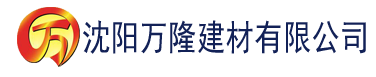 万 沈阳万隆建材有限公司